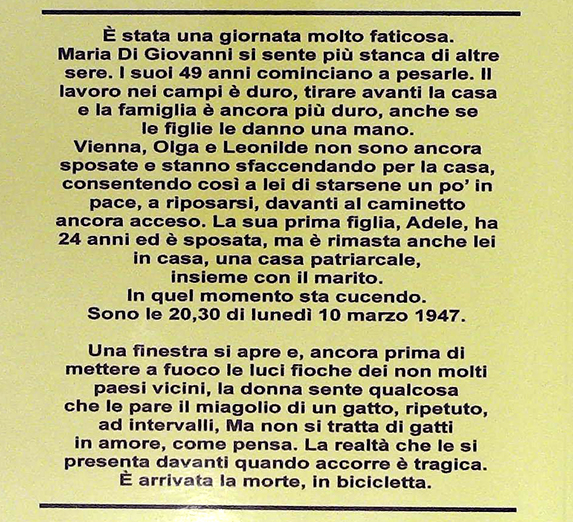 È stata una giornata molto faticosa. Maria Di Giovanni si sente più stanca di altre sere. I suoi 49 anni cominciano a pesarle. Il lavoro nei campi è duro, tirare avanti la casa e la famiglia è ancora più duro, anche se le figlie le danno una mano.
Vienna, Olga e Leonilde non sono ancora sposate e stanno sfaccendando per la casa, consentendo così a lei di starsene un po' in pace, a riposarsi, davanti al caminetto ancora acceso. La sua prima figlia, Adele, ha 24 anni ed è sposata, ma è rimasta anche lei in casa, una casa patriarcale, insieme con il marito.
In quel momento sta cucendo.
Sono le 20,30 di lunedì 10 marzo 1947.

Una finestra si apre e, ancora prima di mettere a fuoco le luci fioche dei non molti paesi vicini, la donna sente qualcosa che le pare il miagolio di un gatto, ripetuto, ad intervalli, Ma non si tratta di gatti in amore, come pensa. La realtà che le si presenta davanti quando accorre è tragica. È arrivata la morte, in bicicletta.